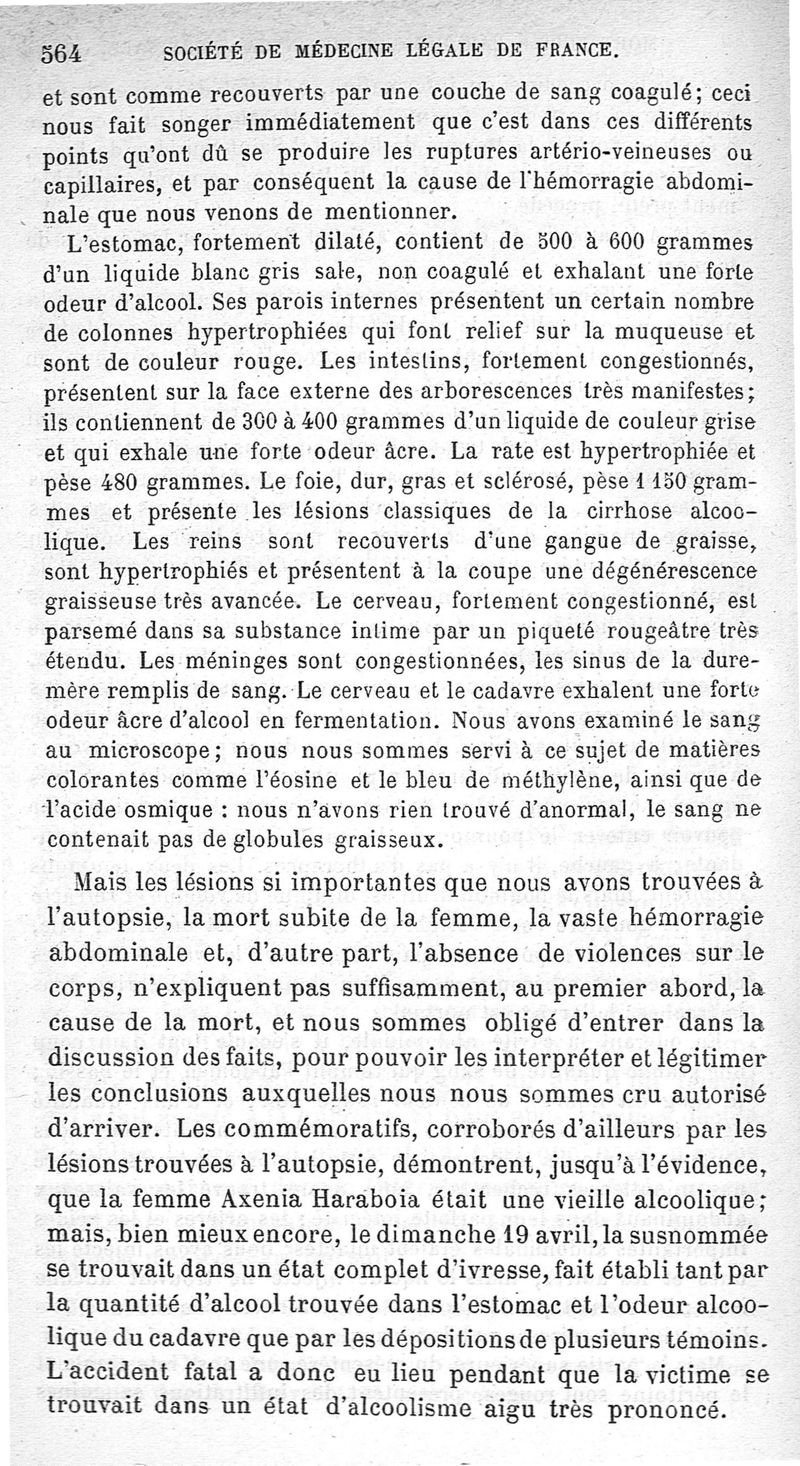 564 SOCIÉTÉ DE MÉDECINE LÉGALE DE FRANCE.

et sont comme recouverts par une couche de sang coagulé; ceci nous fait songer immédiatement que c'est dans ces différents points qu'ont dû se produire les ruptures artério-veineuses ou capillaires, et par conséquent la cause de l'hémorragie abdominale que nous venons de mentionner.

L'estomac, fortement dilaté, contient de 500 à 600 grammes d'un liquide blanc gris sale, non coagulé et exhalant une forte odeur d'alcool. Ses parois internes présentent un certain nombre de colonnes hypertrophiées qui font relief sur la muqueuse et sont de couleur rouge. Les intestins, fortement congestionnés, présentent sur la face externe des arborescences très manifestes; ils contiennent de 300 à 400 grammes d'un liquide de couleur grise et qui exhale une forte odeur âcre. La rate est hypertrophiée et pèse 480 grammes. Le foie, dur, gras et sclérosé, pèse 1 150 grammes et présente les lésions classiques de la cirrhose alcoolique. Les reins sont recouverts d'une gangue de graisse, sont hypertrophiés et présentent à la coupe une dégénérescence graisseuse très avancée. Le cerveau, fortement congestionné, est parsemé dans sa substance intime par un piqueté rougeâtre très étendu. Les méninges sont congestionnées, les sinus de la dure-mère remplis de sang. Le cerveau et le cadavre exhalent une forte odeur âcre d'alcool en fermentation. Nous avons examiné le sang au microscope; nous nous sommes servi à ce sujet de matières colorantes comme l'éosine et le bleu de méthylène, ainsi que de l'acide osmique : nous n'avons rien trouvé d'anormal, le sang ne contenait pas de globules graisseux.

Mais les lésions si importantes que nous avons trouvées à l'autopsie, la mort subite de la femme, la vaste hémorragie abdominale et, d'autre part, l'absence de violences sur le corps, n'expliquent pas suffisamment, au premier abord, la cause de la mort, et nous sommes obligé d'entrer dans la discussion des faits, pour pouvoir les interpréter et légitimer les conclusions auxquelles nous nous sommes cru autorisé d'arriver. Les commémoratifs, corroborés d'ailleurs par les lésions trouvées à l'autopsie, démontrent, jusqu'à l'évidence, que la femme Axenia Haraboia était une vieille alcoolique; mais, bien mieux encore, le dimanche 19 avril, la susnommée se trouvait dans un état complet d'ivresse, fait établi tant par la quantité d'alcool trouvée dans l'estomac et l'odeur alcoolique du cadavre que par les dépositions de plusieurs témoins. L'accident fatal a donc eu lieu pendant que la victime se trouvait dans un état d'alcoolisme aigu très prononcé.